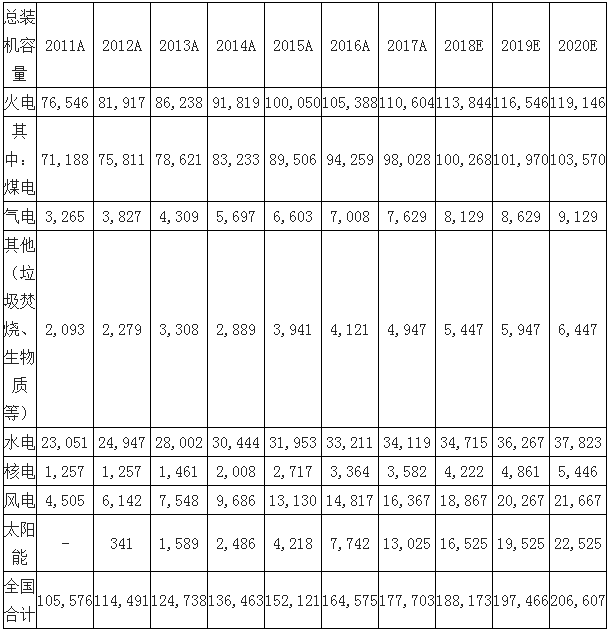 | 总装机容量 | 2011A | 2012A | 2013A | 2014A | 2015A | 2016A | 2017A | 2018E | 2019E | 2020E |
|---|---|---|---|---|---|---|---|---|---|---|
| 火电 | 76,546 | 81,917 | 86,238 | 91,819 | 100,050 | 105,388 | 110,604 | 113,844 | 116,546 | 119,146 |
| 其中：煤电 | 71,188 | 75,811 | 78,621 | 83,233 | 89,506 | 94,259 | 98,028 | 100,268 | 101,970 | 103,570 |
| 气电 | 3,265 | 3,827 | 4,309 | 5,697 | 6,603 | 7,008 | 7,629 | 8,129 | 8,629 | 9,129 |
| 其他（垃圾焚烧、生物质等） | 2,093 | 2,279 | 3,308 | 2,889 | 3,941 | 4,121 | 4,947 | 5,447 | 5,947 | 6,447 |
| 水电 | 23,051 | 24,947 | 28,002 | 30,444 | 31,953 | 33,211 | 34,119 | 34,715 | 36,267 | 37,823 |
| 核电 | 1,257 | 1,257 | 1,461 | 2,008 | 2,717 | 3,364 | 3,582 | 4,222 | 4,861 | 5,446 |
| 风电 | 4,505 | 6,142 | 7,548 | 9,686 | 13,130 | 14,817 | 16,367 | 18,867 | 20,267 | 21,667 |
| 太阳能 | - | 341 | 1,589 | 2,486 | 4,218 | 7,742 | 13,025 | 16,525 | 19,525 | 22,525 |
| 全国合计 | 105,576 | 114,491 | 124,738 | 136,463 | 152,121 | 164,575 | 177,703 | 188,173 | 197,466 | 206,607 |